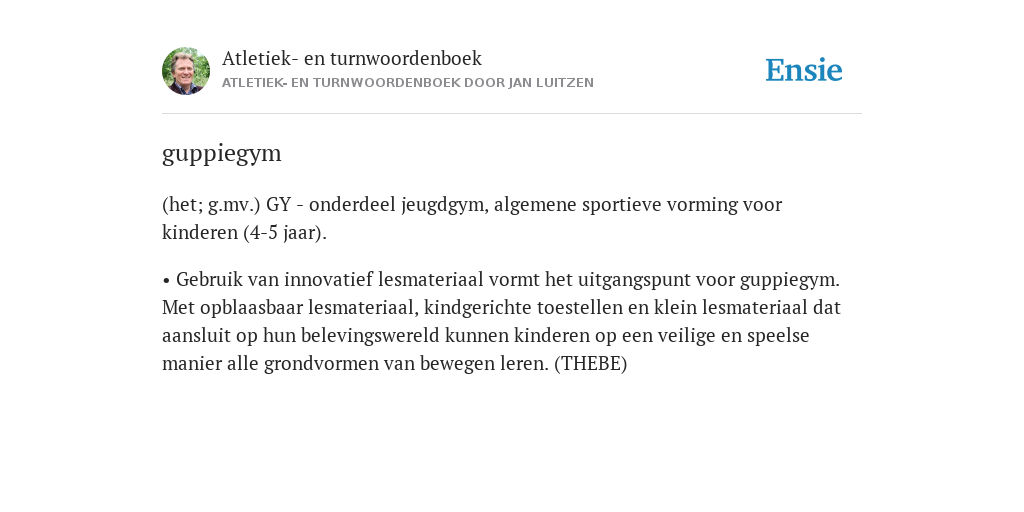 Atletiek- en turnwoordenboek
ATLETIEK- EN TURNWOORDENBOEK DOOR JAN LUITZEN

Ensie

guppiegym

(het; g.mv.) GY - onderdeel jeugdgym, algemene sportieve vorming voor kinderen (4-5 jaar).

• Gebruik van innovatief lesmateriaal vormt het uitgangspunt voor guppiegym. Met opblaasbaar lesmateriaal, kindgerichte toestellen en klein lesmateriaal dat aansluit op hun belevingswereld kunnen kinderen op een veilige en speelse manier alle grondvormen van bewegen leren. (THEBE)